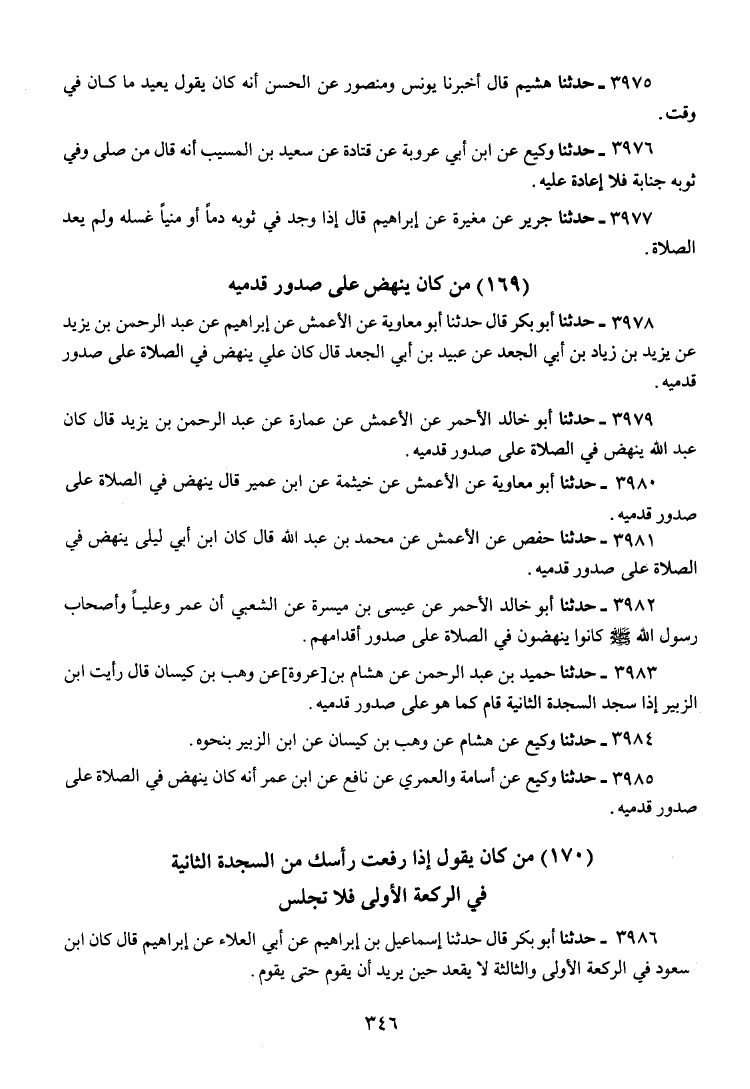 ٣٩٧٥ ـ حدثنا هشيم قال أخبرنا يونس ومنصور عن الحسن أنه كان يقول يعيد ما كان في وقت.

٣٩٧٦ ـ حدثنا وكيع عن ابن أبي عروبة عن قتادة عن سعيد بن المسيب أنه قال من صلى وفي ثوبه جنابة فلا إعادة عليه.

٣٩٧٧ ـ حدثنا جرير عن مغيرة عن إبراهيم قال إذا وجد في ثوبه دماً أو منياً غسله ولم يعد الصلاة.

(١٦٩) من كان ينهض على صدور قدميه

٣٩٧٨ ـ حدثنا أبو بكر قال حدثنا أبو معاوية عن الأعمش عن إبراهيم عن عبد الرحمن بن يزيد عن يزيد بن زياد بن أبي الجعد عن عبيد بن أبي الجعد قال كان علي ينهض في الصلاة على صدور قدميه.

٣٩٧٩ ـ حدثنا أبو خالد الأحمر عن الأعمش عن عمارة عن عبد الرحمن بن يزيد قال كان عبد الله ينهض في الصلاة على صدور قدميه.

٣٩٨٠ ـ حدثنا أبو معاوية عن الأعمش عن خيثمة عن ابن عمير قال ينهض في الصلاة على صدور قدميه.

٣٩٨١ ـ حدثنا حفص عن الأعمش عن محمد بن عبد الله قال كان ابن أبي ليلى ينهض في الصلاة على صدور قدميه.

٣٩٨٢ ـ حدثنا أبو خالد الأحمر عن عيسى بن ميسرة عن الشعبي أن عمر وعلياً وأصحاب رسول الله ﷺ كانوا ينهضون في الصلاة على صدور أقدامهم.

٣٩٨٣ ـ حدثنا حميد بن عبد الرحمن عن هشام بن[عروة]عن وهب بن كيسان قال رأيت ابن الزبير إذا سجد السجدة الثانية قام كما هو على صدور قدميه.

٣٩٨٤ ـ حدثنا وكيع عن هشام عن وهب بن كيسان عن ابن الزبير بنحوه.

٣٩٨٥ ـ حدثنا وكيع عن أسامة والعمري عن نافع عن ابن عمر أنه كان ينهض في الصلاة على صدور قدميه.

(١٧٠) من كان يقول إذا رفعت رأسك من السجدة الثانية في الركعة الأولى فلا تجلس

٣٩٨٦ ـ حدثنا أبو بكر قال حدثنا إسماعيل بن إبراهيم عن أبي العلاء عن إبراهيم قال كان ابن سعود في الركعة الأولى والثالثة لا يقعد حين يريد أن يقوم حتى يقوم.

٣٤٦